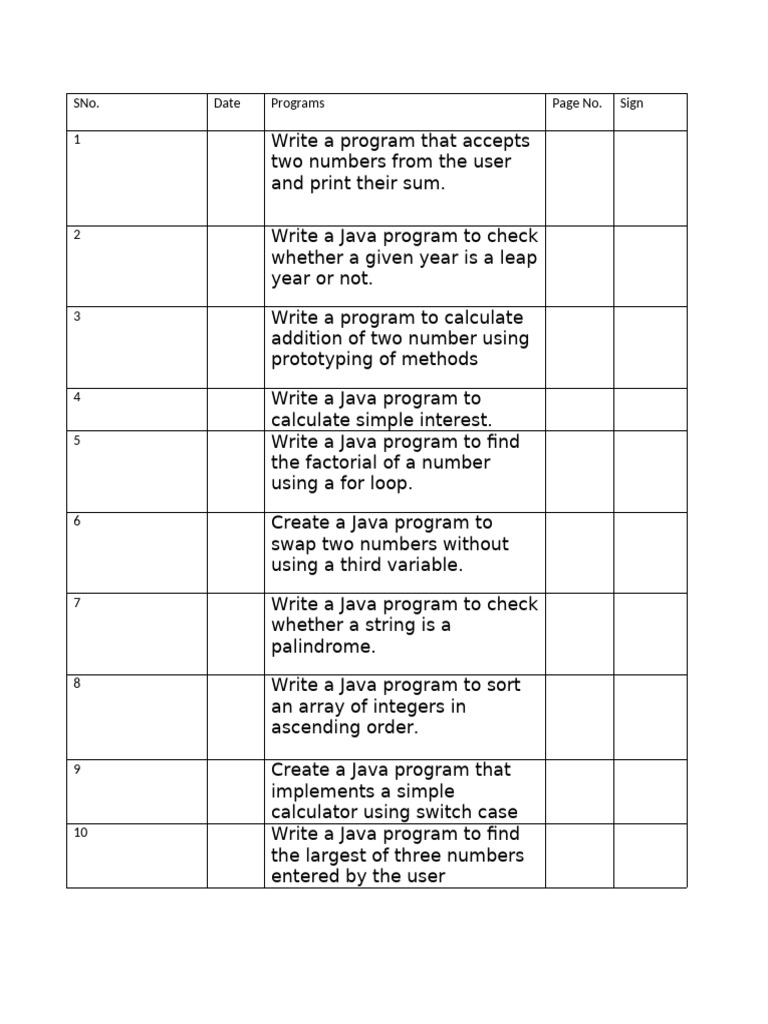 | SNo. | Date | Programs | Page No. | Sign |
|---|---|---|---|---|
| 1 | | Write a program that accepts two numbers from the user and print their sum. | | |
| 2 | | Write a Java program to check whether a given year is a leap year or not. | | |
| 3 | | Write a program to calculate addition of two number using prototyping of methods | | |
| 4 | | Write a Java program to calculate simple interest. | | |
| 5 | | Write a Java program to find the factorial of a number using a for loop. | | |
| 6 | | Create a Java program to swap two numbers without using a third variable. | | |
| 7 | | Write a Java program to check whether a string is a palindrome. | | |
| 8 | | Write a Java program to sort an array of integers in ascending order. | | |
| 9 | | Create a Java program that implements a simple calculator using switch case | | |
| 10 | | Write a Java program to find the largest of three numbers entered by the user | | |